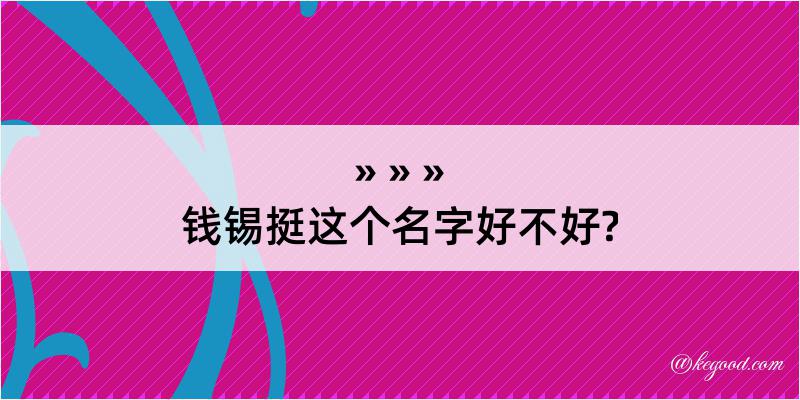 » » »
钱锡挺这个名字好不好?

@kegood.com